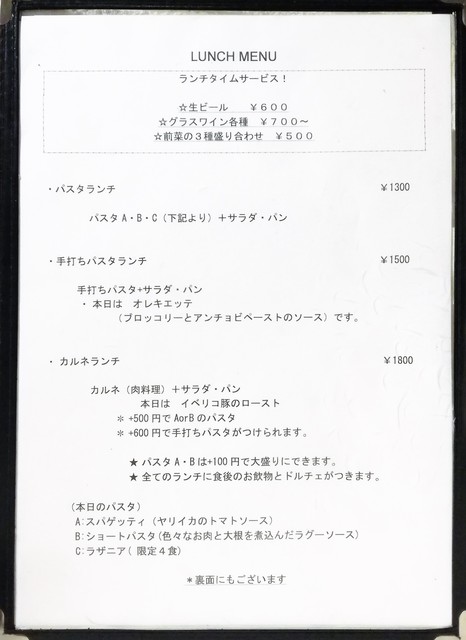 LUNCH MENU

ランチタイムサービス！

☆生ビール　￥６００
☆グラスワイン各種　￥７００～
☆前菜の３種盛り合わせ　￥５００

・パスタランチ　￥1300

パスタ A・B・C（下記より）＋サラダ・パン

・手打ちパスタランチ　￥1500

手打ちパスタ+サラダ・パン
・本日は　オレキエッテ
（ブロッコリーとアンチョビペーストのソース）です。

・カルネランチ　￥1800

カルネ（肉料理）＋サラダ・パン
本日は　イベリコ豚のロースト
＊ +500 円で AorB のパスタ
＊ +600 円で手打ちパスタがつけられます。

★ パスタ A・B は+100 円で大盛りにできます。
★ 全てのランチに食後のお飲物とドルチェがつきます。

（本日のパスタ）
A:スパゲッティ（ヤリイカのトマトソース）
B:ショートパスタ（色々なお肉と大根を煮込んだラグーソース）
C:ラザニア（ 限定４食）

＊裏面にもございます